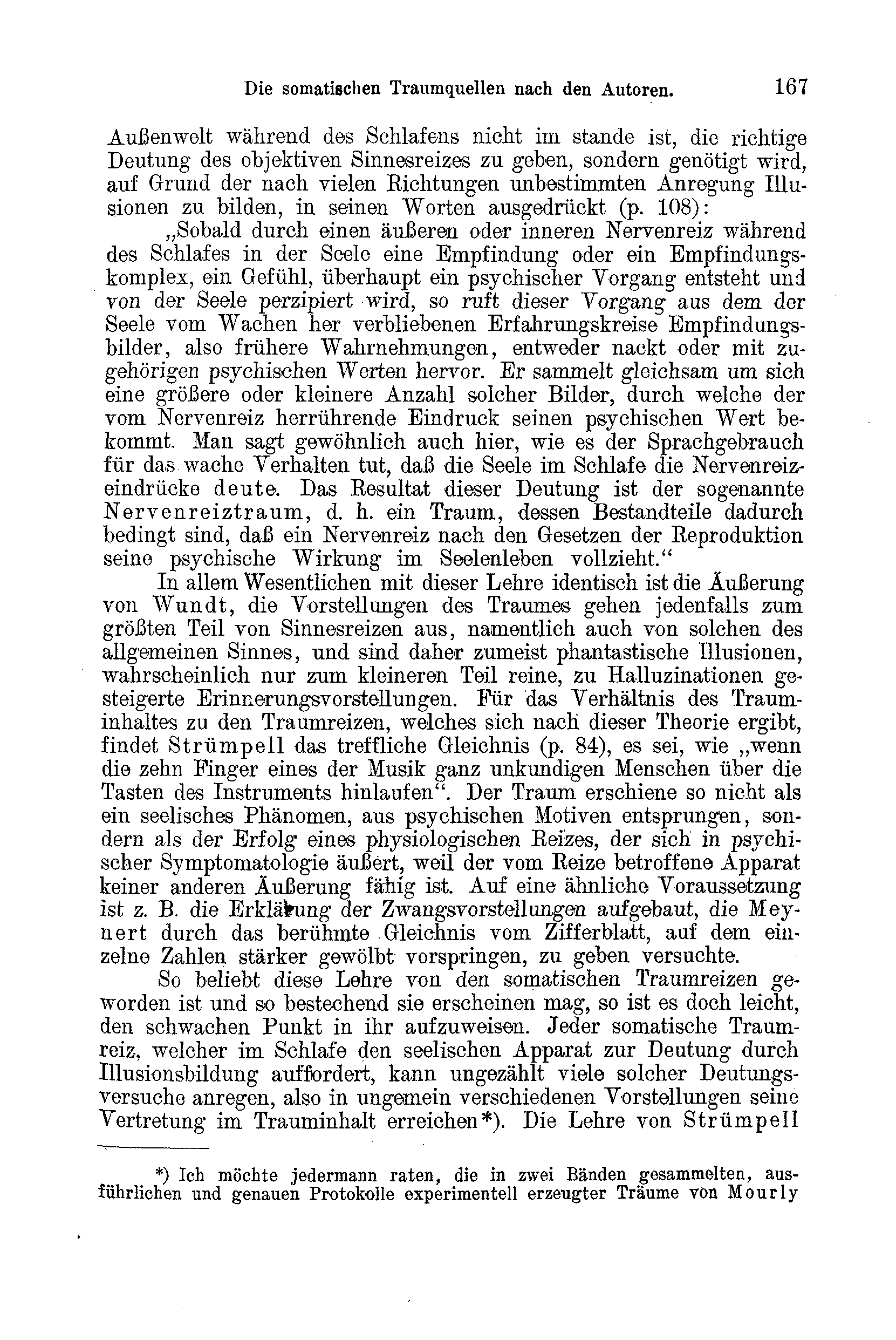 Die somatischen Traumquellen nach den Autoren. 167

Außenwelt während des Schlafens nicht im stande ist, die richtige Deutung des objektiven Sinnesreizes zu geben, sondern genötigt wird, auf Grund der nach vielen Richtungen unbestimmten Anregung Illusionen zu bilden, in seinen Worten ausgedrückt (p. 108):

„Sobald durch einen äußeren oder inneren Nervenreiz während des Schlafes in der Seele eine Empfindung oder ein Empfindungskomplex, ein Gefühl, überhaupt ein psychischer Vorgang entsteht und von der Seele perzipiert wird, so ruft dieser Vorgang aus dem der Seele vom Wachen her verbliebenen Erfahrungskreise Empfindungsbilder, also frühere Wahrnehmungen, entweder nackt oder mit zugehörigen psychischen Werten hervor. Er sammelt gleichsam um sich eine größere oder kleinere Anzahl solcher Bilder, durch welche der vom Nervenreiz herrührende Eindruck seinen psychischen Wert bekommt. Man sagt gewöhnlich auch hier, wie es der Sprachgebrauch für das wache Verhalten tut, daß die Seele im Schlafe die Nervenreizeindrücke deute. Das Resultat dieser Deutung ist der sogenannte Nervenreiztraum, d. h. ein Traum, dessen Bestandteile dadurch bedingt sind, daß ein Nervenreiz nach den Gesetzen der Reproduktion seine psychische Wirkung im Seelenleben vollzieht.“

In allem Wesentlichen mit dieser Lehre identisch ist die Äußerung von Wundt, die Vorstellungen des Traumes gehen jedenfalls zum größten Teil von Sinnesreizen aus, namentlich auch von solchen des allgemeinen Sinnes, und sind daher zumeist phantastische Illusionen, wahrscheinlich nur zum kleineren Teil reine, zu Halluzinationen gesteigerte Erinnerungsvorstellungen. Für das Verhältnis des Trauminhaltes zu den Traumreizen, welches sich nach dieser Theorie ergibt, findet Strümpell das treffliche Gleichnis (p. 84), es sei, wie „wenn die zehn Finger eines der Musik ganz unkundigen Menschen über die Tasten des Instruments hinlaufen“. Der Traum erschiene so nicht als ein seelisches Phänomen, aus psychischen Motiven entsprungen, sondern als der Erfolg eines physiologischen Reizes, der sich in psychischer Symptomatologie äußert, weil der vom Reize betroffene Apparat keiner anderen Äußerung fähig ist. Auf eine ähnliche Voraussetzung ist z. B. die Erklärung der Zwangsvorstellungen aufgebaut, die Meynert durch das berühmte Gleichnis vom Zifferblatt, auf dem einzelne Zahlen stärker gewölbt vorspringen, zu geben versuchte.

So beliebt diese Lehre von den somatischen Traumreizen geworden ist und so bestechend sie erscheinen mag, so ist es doch leicht, den schwachen Punkt in ihr aufzuweisen. Jeder somatische Traumreiz, welcher im Schlafe den seelischen Apparat zur Deutung durch Illusionsbildung auffordert, kann ungezählt viele solcher Deutungsversuche anregen, also in ungemein verschiedenen Vorstellungen seine Vertretung im Trauminhalt erreichen*). Die Lehre von Strümpell

*) Ich möchte jedermann raten, die in zwei Bänden gesammelten, ausführlichen und genauen Protokolle experimentell erzeugter Träume von Mourly